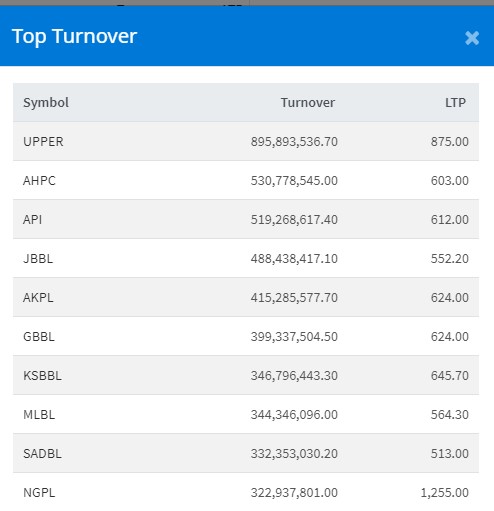 Top Turnover

| Symbol | Turnover | LTP |
|---|---|---|
| UPPER | 895,893,536.70 | 875.00 |
| AHPC | 530,778,545.00 | 603.00 |
| API | 519,268,617.40 | 612.00 |
| JBBL | 488,438,417.10 | 552.20 |
| AKPL | 415,285,577.70 | 624.00 |
| GBBL | 399,337,504.50 | 624.00 |
| KSBBL | 346,796,443.30 | 645.70 |
| MLBL | 344,346,096.00 | 564.30 |
| SADBL | 332,353,030.20 | 513.00 |
| NGPL | 322,937,801.00 | 1,255.00 |